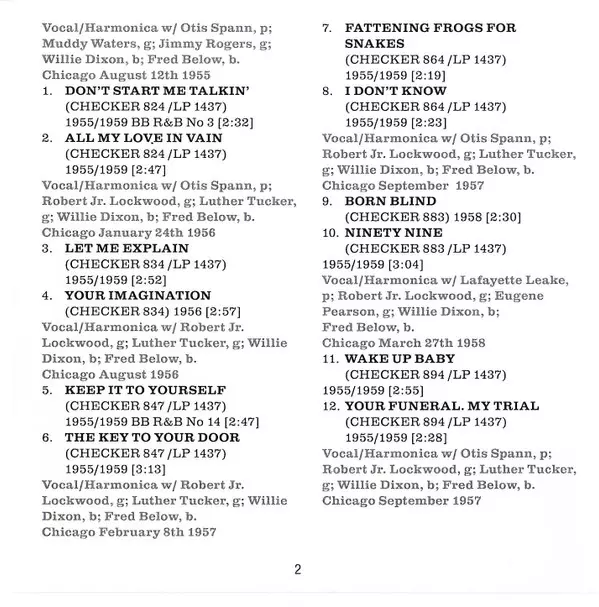 Vocal/Harmonica w/ Otis Spann, p; Muddy Waters, g; Jimmy Rogers, g; Willie Dixon, b; Fred Below, b.
Chicago August 12th 1955

1. DON'T START ME TALKIN'
(CHECKER 824 /LP 1437)
1955/1959 BB R&B No 3 [2:32]

2. ALL MY LOVE IN VAIN
(CHECKER 824 /LP 1437)
1955/1959 [2:47]

Vocal/Harmonica w/ Otis Spann, p; Robert Jr. Lockwood, g; Luther Tucker, g; Willie Dixon, b; Fred Below, b.
Chicago January 24th 1956

3. LET ME EXPLAIN
(CHECKER 834 /LP 1437)
1955/1959 [2:52]

4. YOUR IMAGINATION
(CHECKER 834) 1956 [2:57]

Vocal/Harmonica w/ Robert Jr. Lockwood, g; Luther Tucker, g; Willie Dixon, b; Fred Below, b.
Chicago August 1956

5. KEEP IT TO YOURSELF
(CHECKER 847 /LP 1437)
1955/1959 BB R&B No 14 [2:47]

6. THE KEY TO YOUR DOOR
(CHECKER 847 /LP 1437)
1955/1959 [3:13]

Vocal/Harmonica w/ Robert Jr. Lockwood, g; Luther Tucker, g; Willie Dixon, b; Fred Below, b.
Chicago February 8th 1957

7. FATTENING FROGS FOR SNAKES
(CHECKER 864 /LP 1437)
1955/1959 [2:19]

8. I DON'T KNOW
(CHECKER 864 /LP 1437)
1955/1959 [2:23]

Vocal/Harmonica w/ Otis Spann, p; Robert Jr. Lockwood, g; Luther Tucker, g; Willie Dixon, b; Fred Below, b.
Chicago September 1957

9. BORN BLIND
(CHECKER 883) 1958 [2:30]

10. NINETY NINE
(CHECKER 883 /LP 1437)
1955/1959 [3:04]

Vocal/Harmonica w/ Lafayette Leake, p; Robert Jr. Lockwood, g; Eugene Pearson, g; Willie Dixon, b; Fred Below, b.
Chicago March 27th 1958

11. WAKE UP BABY
(CHECKER 894 /LP 1437)
1955/1959 [2:55]

12. YOUR FUNERAL. MY TRIAL
(CHECKER 894 /LP 1437)
1955/1959 [2:28]

Vocal/Harmonica w/ Otis Spann, p; Robert Jr. Lockwood, g; Luther Tucker, g; Willie Dixon, b; Fred Below, b.
Chicago September 1957

2